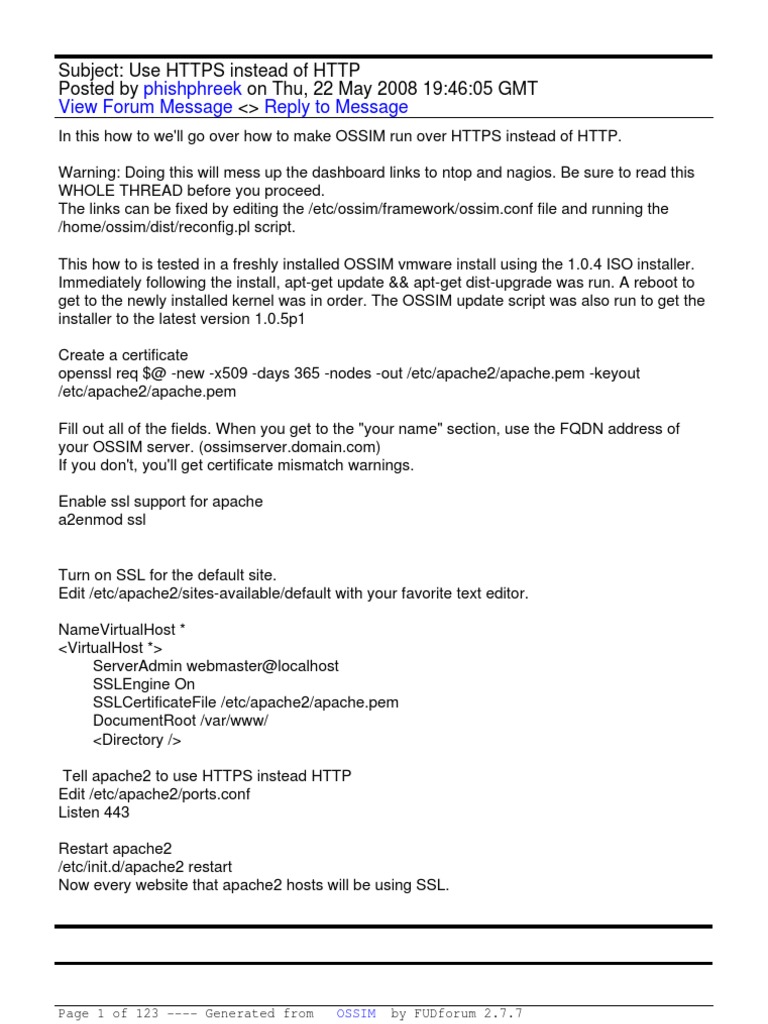 Subject: Use HTTPS instead of HTTP
Posted by phishphreek on Thu, 22 May 2008 19:46:05 GMT
View Forum Message <> Reply to Message

In this how to we'll go over how to make OSSIM run over HTTPS instead of HTTP.

Warning: Doing this will mess up the dashboard links to ntop and nagios. Be sure to read this WHOLE THREAD before you proceed.
The links can be fixed by editing the /etc/ossim/framework/ossim.conf file and running the /home/ossim/dist/reconfig.pl script.

This how to is tested in a freshly installed OSSIM vmware install using the 1.0.4 ISO installer. Immediately following the install, apt-get update && apt-get dist-upgrade was run. A reboot to get to the newly installed kernel was in order. The OSSIM update script was also run to get the installer to the latest version 1.0.5p1

Create a certificate
openssl req $@ -new -x509 -days 365 -nodes -out /etc/apache2/apache.pem -keyout /etc/apache2/apache.pem

Fill out all of the fields. When you get to the "your name" section, use the FQDN address of your OSSIM server. (ossimserver.domain.com)
If you don't, you'll get certificate mismatch warnings.

Enable ssl support for apache
a2enmod ssl

Turn on SSL for the default site.
Edit /etc/apache2/sites-available/default with your favorite text editor.

NameVirtualHost *
<VirtualHost *>
ServerAdmin webmaster@localhost
SSLEngine On
SSLCertificateFile /etc/apache2/apache.pem
DocumentRoot /var/www/
<Directory />

Tell apache2 to use HTTPS instead HTTP
Edit /etc/apache2/ports.conf
Listen 443

Restart apache2
/etc/init.d/apache2 restart
Now every website that apache2 hosts will be using SSL.

Page 1 of 123 ---- Generated from OSSIM by FUDforum 2.7.7